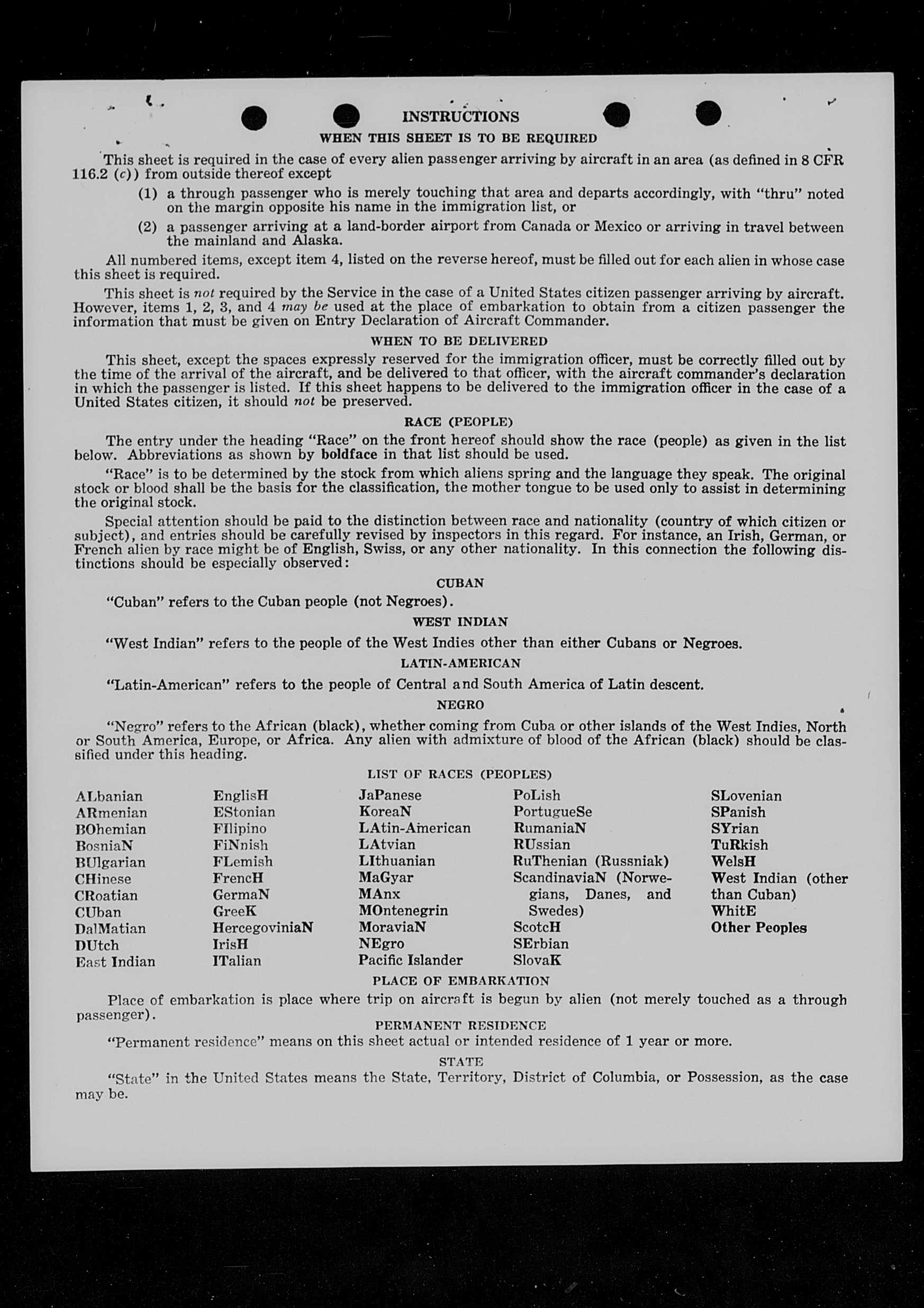 INSTRUCTIONS

WHEN THIS SHEET IS TO BE REQUIRED

This sheet is required in the case of every alien passenger arriving by aircraft in an area (as defined in 8 CFR 116.2 (c)) from outside thereof except

(1) a through passenger who is merely touching that area and departs accordingly, with "thru" noted on the margin opposite his name in the immigration list, or

(2) a passenger arriving at a land-border airport from Canada or Mexico or arriving in travel between the mainland and Alaska.

All numbered items, except item 4, listed on the reverse hereof, must be filled out for each alien in whose case this sheet is required.

This sheet is not required by the Service in the case of a United States citizen passenger arriving by aircraft. However, items 1, 2, 3, and 4 may be used at the place of embarkation to obtain from a citizen passenger the information that must be given on Entry Declaration of Aircraft Commander.

WHEN TO BE DELIVERED

This sheet, except the spaces expressly reserved for the immigration officer, must be correctly filled out by the time of the arrival of the aircraft, and be delivered to that officer, with the aircraft commander's declaration in which the passenger is listed. If this sheet happens to be delivered to the immigration officer in the case of a United States citizen, it should not be preserved.

RACE (PEOPLE)

The entry under the heading "Race" on the front hereof should show the race (people) as given in the list below. Abbreviations as shown by boldface in that list should be used.

"Race" is to be determined by the stock from which aliens spring and the language they speak. The original stock or blood shall be the basis for the classification, the mother tongue to be used only to assist in determining the original stock.

Special attention should be paid to the distinction between race and nationality (country of which citizen or subject), and entries should be carefully revised by inspectors in this regard. For instance, an Irish, German, or French alien by race might be of English, Swiss, or any other nationality. In this connection the following distinctions should be especially observed:

CUBAN

"Cuban" refers to the Cuban people (not Negroes).

WEST INDIAN

"West Indian" refers to the people of the West Indies other than either Cubans or Negroes.

LATIN-AMERICAN

"Latin-American" refers to the people of Central and South America of Latin descent.

NEGRO

"Negro" refers to the African (black), whether coming from Cuba or other islands of the West Indies, North or South America, Europe, or Africa. Any alien with admixture of blood of the African (black) should be classified under this heading.

LIST OF RACES (PEOPLES)

ALbanian
ARmenian
BOhemian
BosniaN
BUlgarian
CHinese
CRoatian
CUban
DalMatian
DUtch
East Indian

EnglisH
EStonian
FIlipino
FiNnish
FLemish
FrencH
GermaN
GreeK
HercegoviniaN
IrisH
ITalian

JaPanese
KoreaN
LAtin-American
LAtvian
LIthuanian
MaGyar
MAnx
MOntenegrin
MoraviaN
NEgro
Pacific Islander

PoLish
PortugueSe
RumaniaN
RUssian
RuThenian (Russniak)
ScandinaviaN (Norwegians, Danes, and Swedes)
ScotcH
SErbian
SlovaK

SLovenian
SPanish
SYrian
TuRkish
WelsH
West Indian (other than Cuban)
WhitE
Other Peoples

PLACE OF EMBARKATION

Place of embarkation is place where trip on aircraft is begun by alien (not merely touched as a through passenger).

PERMANENT RESIDENCE

"Permanent residence" means on this sheet actual or intended residence of 1 year or more.

STATE

"State" in the United States means the State, Territory, District of Columbia, or Possession, as the case may be.